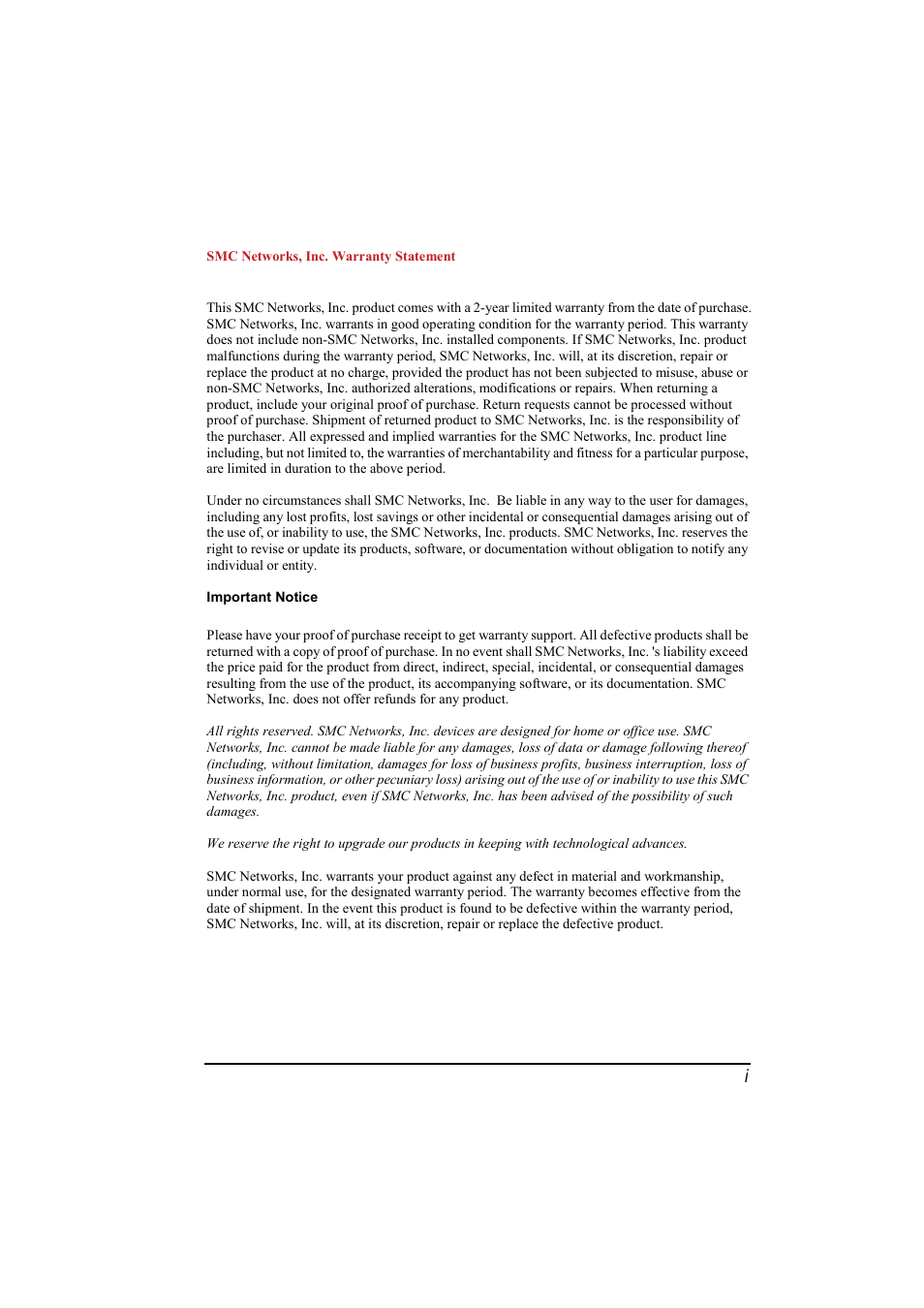 SMC Networks, Inc. Warranty Statement

This SMC Networks, Inc. product comes with a 2-year limited warranty from the date of purchase. SMC Networks, Inc. warrants in good operating condition for the warranty period. This warranty does not include non-SMC Networks, Inc. installed components. If SMC Networks, Inc. product malfunctions during the warranty period, SMC Networks, Inc. will, at its discretion, repair or replace the product at no charge, provided the product has not been subjected to misuse, abuse or non-SMC Networks, Inc. authorized alterations, modifications or repairs. When returning a product, include your original proof of purchase. Return requests cannot be processed without proof of purchase. Shipment of returned product to SMC Networks, Inc. is the responsibility of the purchaser. All expressed and implied warranties for the SMC Networks, Inc. product line including, but not limited to, the warranties of merchantability and fitness for a particular purpose, are limited in duration to the above period.

Under no circumstances shall SMC Networks, Inc. Be liable in any way to the user for damages, including any lost profits, lost savings or other incidental or consequential damages arising out of the use of, or inability to use, the SMC Networks, Inc. products. SMC Networks, Inc. reserves the right to revise or update its products, software, or documentation without obligation to notify any individual or entity.

Important Notice

Please have your proof of purchase receipt to get warranty support. All defective products shall be returned with a copy of proof of purchase. In no event shall SMC Networks, Inc. 's liability exceed the price paid for the product from direct, indirect, special, incidental, or consequential damages resulting from the use of the product, its accompanying software, or its documentation. SMC Networks, Inc. does not offer refunds for any product.

All rights reserved. SMC Networks, Inc. devices are designed for home or office use. SMC Networks, Inc. cannot be made liable for any damages, loss of data or damage following thereof (including, without limitation, damages for loss of business profits, business interruption, loss of business information, or other pecuniary loss) arising out of the use of or inability to use this SMC Networks, Inc. product, even if SMC Networks, Inc. has been advised of the possibility of such damages.

We reserve the right to upgrade our products in keeping with technological advances.

SMC Networks, Inc. warrants your product against any defect in material and workmanship, under normal use, for the designated warranty period. The warranty becomes effective from the date of shipment. In the event this product is found to be defective within the warranty period, SMC Networks, Inc. will, at its discretion, repair or replace the defective product.

i